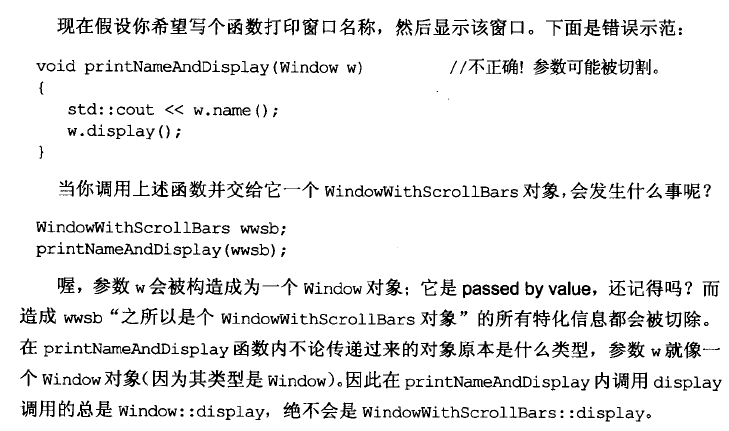 现在假设你希望写个函数打印窗口名称，然后显示该窗口。下面是错误示范：

void printNameAndDisplay(Window w)          //不正确！参数可能被切割。
{
    std::cout << w.name();
    w.display();
}

当你调用上述函数并交给它一个WindowWithScrollBars对象，会发生什么事呢？

WindowWithScrollBars wwsb;
printNameAndDisplay(wwsb);

喔，参数w会被构造成为一个Window对象；它是passed by value，还记得吗？而造成wwsb“之所以是个WindowWithScrollBars对象”的所有特化信息都会被切除。在printNameAndDisplay函数内不论传递过来的对象原本是什么类型，参数w就像一个Window对象（因为其类型是Window）。因此在printNameAndDisplay内调用display调用的总是Window::display，绝不会是WindowWithScrollBars::display。